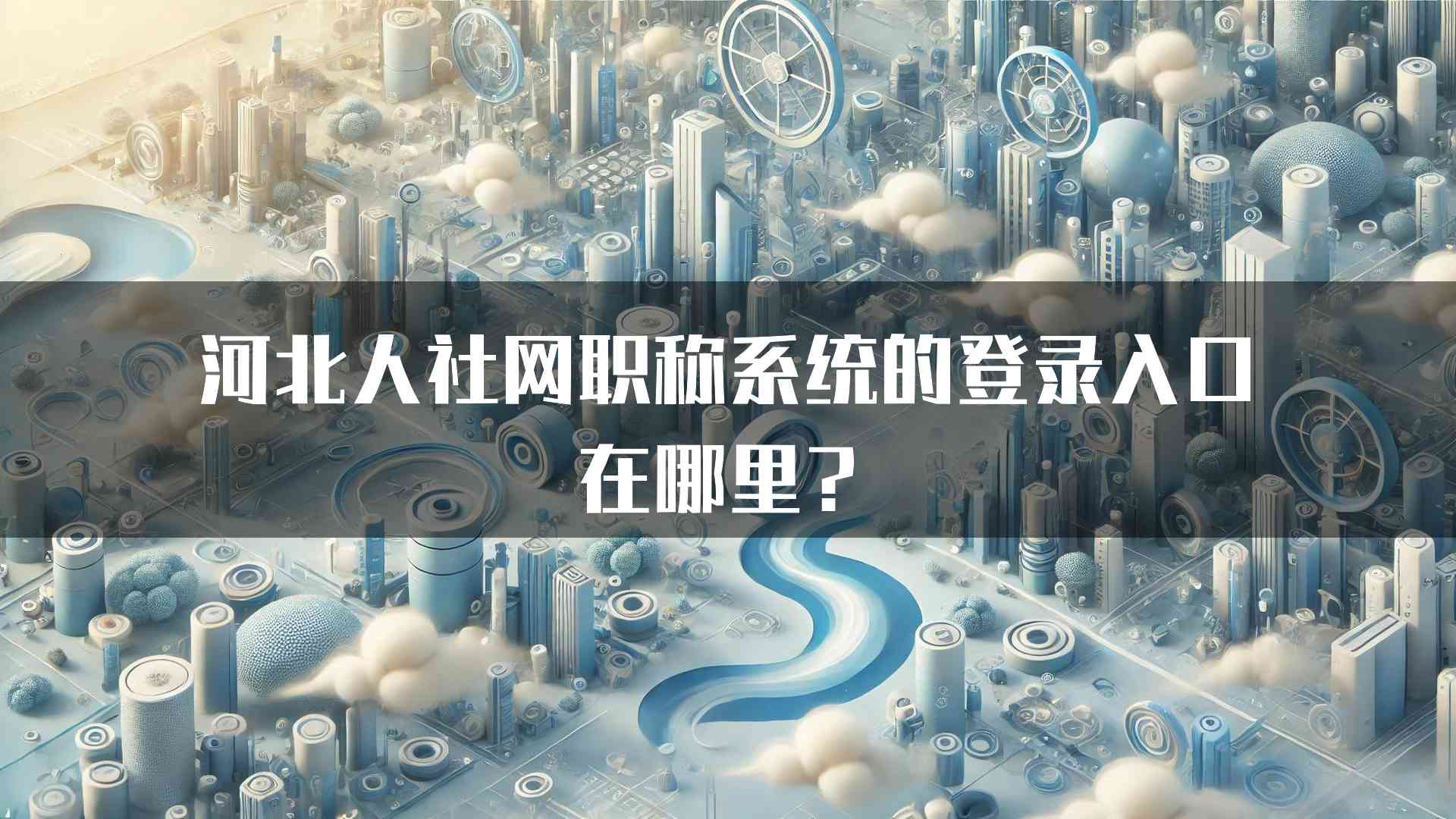 河北人社网职称系统的登录入口在哪里？